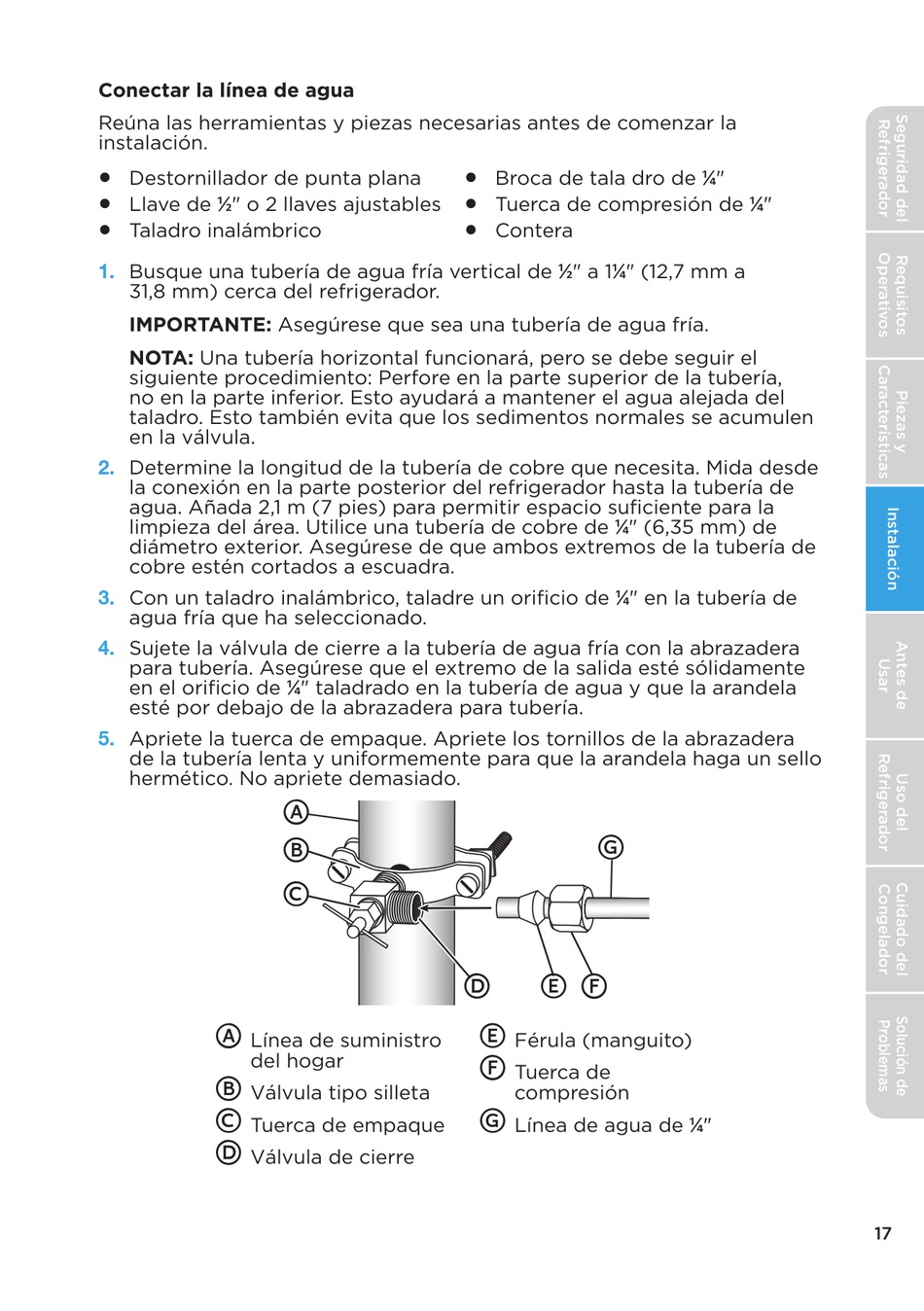 **Conectar la línea de agua**

Reúna las herramientas y piezas necesarias antes de comenzar la instalación.

- Destornillador de punta plana
- Llave de ½" o 2 llaves ajustables
- Taladro inalámbrico
- Broca de tala dro de ¼"
- Tuerca de compresión de ¼"
- Contera

1. Busque una tubería de agua fría vertical de ½" a 1¼" (12,7 mm a 31,8 mm) cerca del refrigerador.

**IMPORTANTE:** Asegúrese que sea una tubería de agua fría.

**NOTA:** Una tubería horizontal funcionará, pero se debe seguir el siguiente procedimiento: Perfore en la parte superior de la tubería, no en la parte inferior. Esto ayudará a mantener el agua alejada del taladro. Esto también evita que los sedimentos normales se acumulen en la válvula.

2. Determine la longitud de la tubería de cobre que necesita. Mida desde la conexión en la parte posterior del refrigerador hasta la tubería de agua. Añada 2,1 m (7 pies) para permitir espacio suficiente para la limpieza del área. Utilice una tubería de cobre de ¼" (6,35 mm) de diámetro exterior. Asegúrese de que ambos extremos de la tubería de cobre estén cortados a escuadra.

3. Con un taladro inalámbrico, taladre un orificio de ¼" en la tubería de agua fría que ha seleccionado.

4. Sujete la válvula de cierre a la tubería de agua fría con la abrazadera para tubería. Asegúrese que el extremo de la salida esté sólidamente en el orificio de ¼" taladrado en la tubería de agua y que la arandela esté por debajo de la abrazadera para tubería.

5. Apriete la tuerca de empaque. Apriete los tornillos de la abrazadera de la tubería lenta y uniformemente para que la arandela haga un sello hermético. No apriete demasiado.

A B C D E F G

A Línea de suministro del hogar
B Válvula tipo silleta
C Tuerca de empaque
D Válvula de cierre
E Férula (manguito)
F Tuerca de compresión
G Línea de agua de ¼"

Seguridad del Refrigerador
Requisitos Operativos
Piezas y Características
Instalación
Antes de Usar
Uso del Refrigerador
Cuidado del Congelador
Solución de Problemas

17